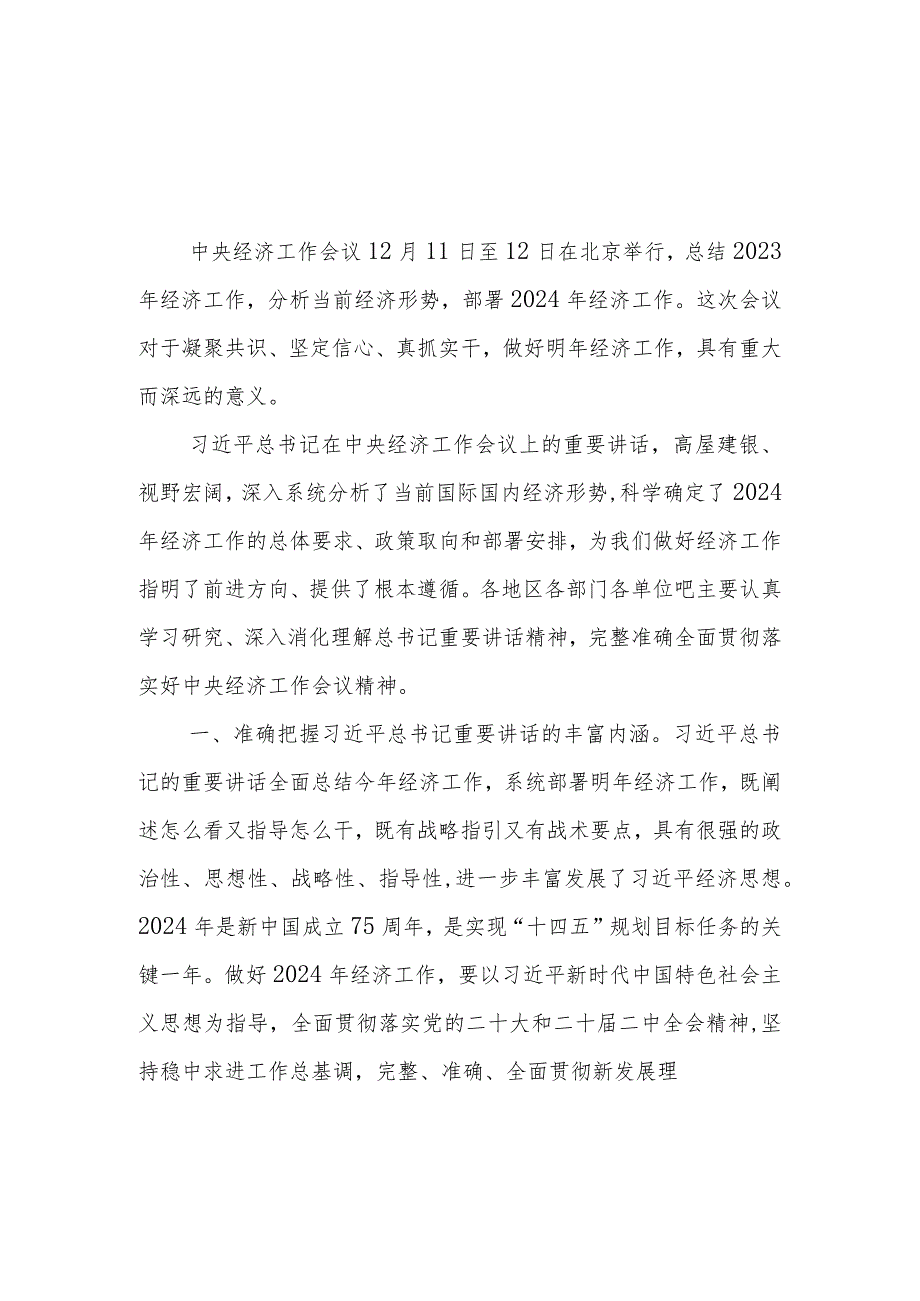 中央经济工作会议12月11日至12日在北京举行，总结2023年经济工作，分析当前经济形势，部署2024年经济工作。这次会议对于凝聚共识、坚定信心、真抓实干，做好明年经济工作，具有重大而深远的意义。

习近平总书记在中央经济工作会议上的重要讲话，高屋建银、视野宏阔，深入系统分析了当前国际国内经济形势，科学确定了2024年经济工作的总体要求、政策取向和部署安排，为我们做好经济工作指明了前进方向、提供了根本遵循。各地区各部门各单位吧主要认真学习研究、深入消化理解总书记重要讲话精神，完整准确全面贯彻落实好中央经济工作会议精神。

一、准确把握习近平总书记重要讲话的丰富内涵。习近平总书记的重要讲话全面总结今年经济工作，系统部署明年经济工作，既阐述怎么看又指导怎么干，既有战略指引又有战术要点，具有很强的政治性、思想性、战略性、指导性，进一步丰富发展了习近平经济思想。2024年是新中国成立75周年，是实现“十四五”规划目标任务的关键一年。做好2024年经济工作，要以习近平新时代中国特色社会主义思想为指导，全面贯彻落实党的二十大和二十届二中全会精神，坚持稳中求进工作总基调，完整、准确、全面贯彻新发展理